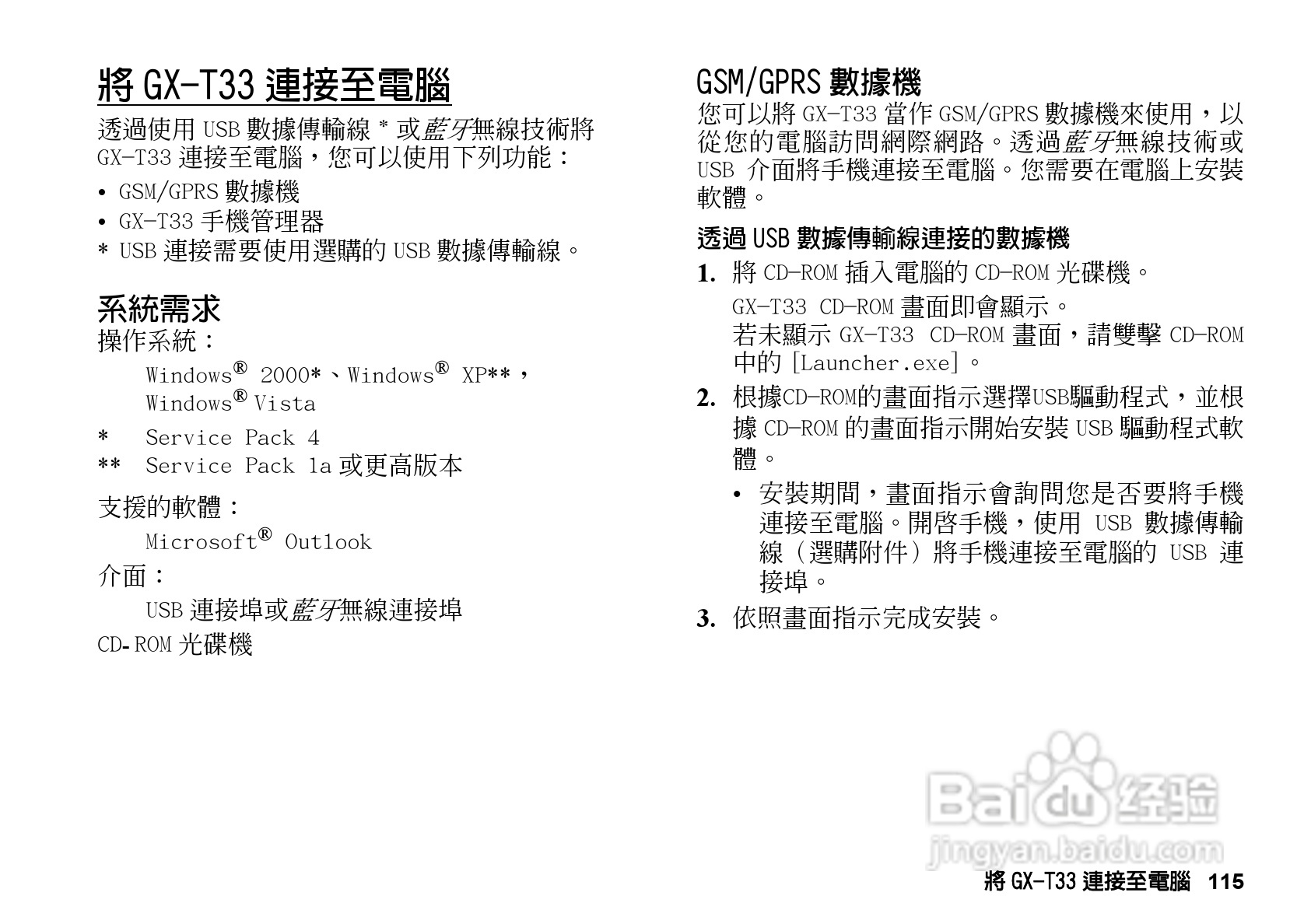 將 GX-T33 連接至電腦

透過使用 USB 數據傳輸線 * 或藍牙無線技術將 GX-T33 連接至電腦，您可以使用下列功能：

• GSM/GPRS 數據機
• GX-T33 手機管理器
* USB 連接需要使用選購的 USB 數據傳輸線。

系統需求

操作系統：

Windows® 2000*、Windows® XP**，Windows® Vista

* Service Pack 4
** Service Pack 1a 或更高版本

支援的軟體：

Microsoft® Outlook

介面：

USB 連接埠或藍牙無線連接埠

CD-ROM 光碟機

GSM/GPRS 數據機

您可以將 GX-T33 當作 GSM/GPRS 數據機來使用，以從您的電腦訪問網際網路。透過藍牙無線技術或 USB 介面將手機連接至電腦。您需要在電腦上安裝軟體。

透過 USB 數據傳輸線連接的數據機

1. 將 CD-ROM 插入電腦的 CD-ROM 光碟機。
GX-T33 CD-ROM 畫面即會顯示。
若未顯示 GX-T33 CD-ROM 畫面，請雙擊 CD-ROM 中的 [Launcher.exe]。

2. 根據CD-ROM的畫面指示選擇USB驅動程式，並根據 CD-ROM 的畫面指示開始安裝 USB 驅動程式軟體。

• 安裝期間，畫面指示會詢問您是否要將手機連接至電腦。開啓手機，使用 USB 數據傳輸線（選購附件）將手機連接至電腦的 USB 連接埠。

3. 依照畫面指示完成安裝。

Baidu 经验
jingyan.baidu.com

將 GX-T33 連接至電腦 115